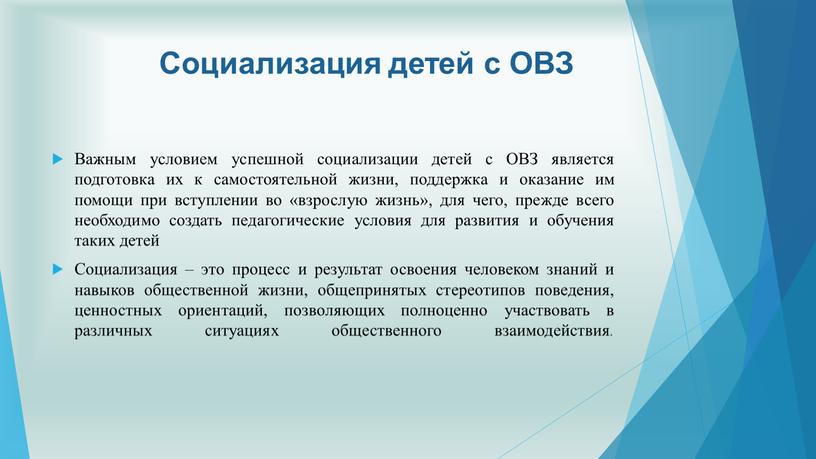 Социализация детей с ОВЗ

Важным условием успешной социализации детей с ОВЗ является подготовка их к самостоятельной жизни, поддержка и оказание им помощи при вступлении во «взрослую жизнь», для чего, прежде всего необходимо создать педагогические условия для развития и обучения таких детей

Социализация – это процесс и результат освоения человеком знаний и навыков общественной жизни, общепринятых стереотипов поведения, ценностных ориентаций, позволяющих полноценно участвовать в различных ситуациях общественного взаимодействия.